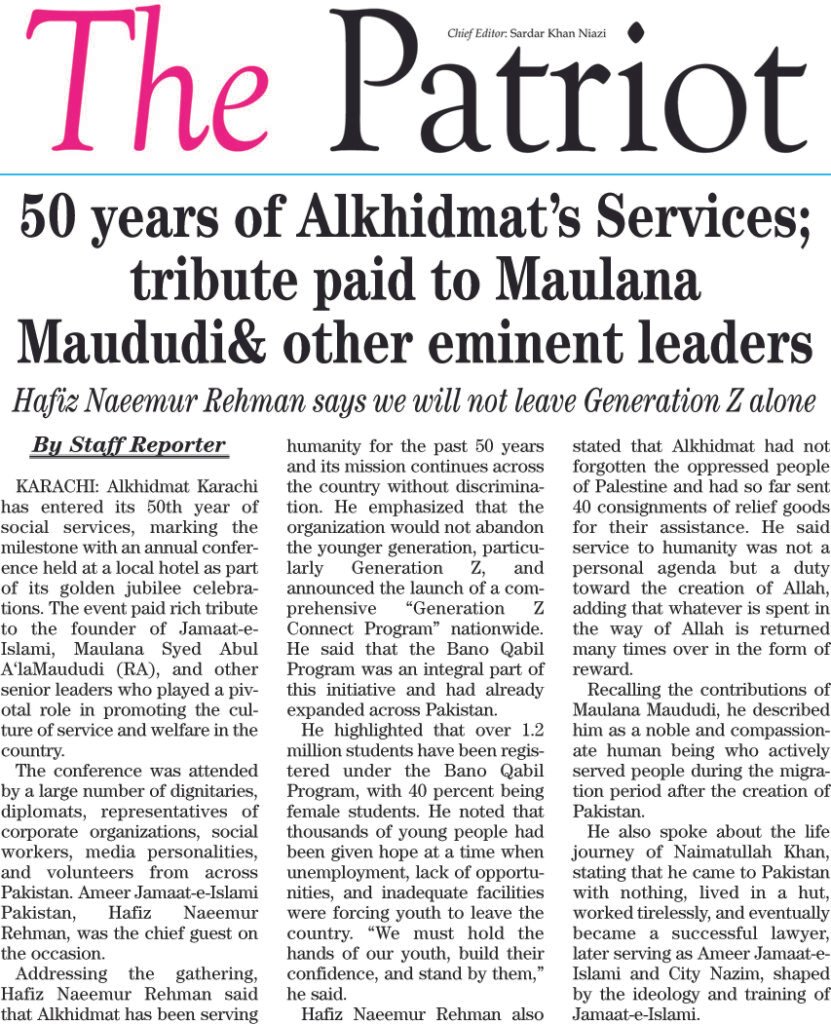 The Patriot

Chief Editor: Sardar Khan Niazi

50 years of Alkhidmat's Services; tribute paid to Maulana Maududi& other eminent leaders

Hafiz Naeemur Rehman says we will not leave Generation Z alone

By Staff Reporter

KARACHI: Alkhidmat Karachi has entered its 50th year of social services, marking the milestone with an annual conference held at a local hotel as part of its golden jubilee celebrations. The event paid rich tribute to the founder of Jamaat-e-Islami, Maulana Syed Abul A'laMaududi (RA), and other senior leaders who played a pivotal role in promoting the culture of service and welfare in the country.

The conference was attended by a large number of dignitaries, diplomats, representatives of corporate organizations, social workers, media personalities, and volunteers from across Pakistan. Ameer Jamaat-e-Islami Pakistan, Hafiz Naeemur Rehman, was the chief guest on the occasion.

Addressing the gathering, Hafiz Naeemur Rehman said that Alkhidmat has been serving humanity for the past 50 years and its mission continues across the country without discrimination. He emphasized that the organization would not abandon the younger generation, particularly Generation Z, and announced the launch of a comprehensive "Generation Z Connect Program" nationwide. He said that the Bano Qabil Program was an integral part of this initiative and had already expanded across Pakistan.

He highlighted that over 1.2 million students have been registered under the Bano Qabil Program, with 40 percent being female students. He noted that thousands of young people had been given hope at a time when unemployment, lack of opportunities, and inadequate facilities were forcing youth to leave the country. "We must hold the hands of our youth, build their confidence, and stand by them," he said.

Hafiz Naeemur Rehman also stated that Alkhidmat had not forgotten the oppressed people of Palestine and had so far sent 40 consignments of relief goods for their assistance. He said service to humanity was not a personal agenda but a duty toward the creation of Allah, adding that whatever is spent in the way of Allah is returned many times over in the form of reward.

Recalling the contributions of Maulana Maududi, he described him as a noble and compassionate human being who actively served people during the migration period after the creation of Pakistan.

He also spoke about the life journey of Naimatullah Khan, stating that he came to Pakistan with nothing, lived in a hut, worked tirelessly, and eventually became a successful lawyer, later serving as Ameer Jamaat-e-Islami and City Nazim, shaped by the ideology and training of Jamaat-e-Islami.